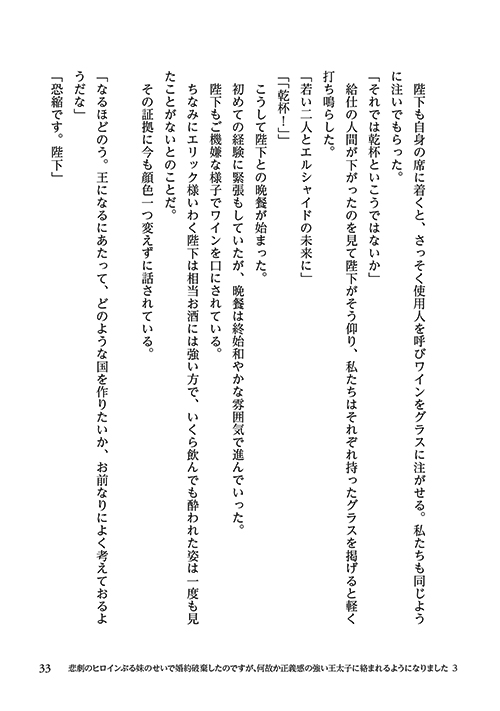 陛下も自身の席に着くと、さっそく使用人を呼びワインをグラスに注がせる。私たちも同じように注いでもらった。

「それでは乾杯といこうではないか」

給仕の人間が下がったのを見て陛下がそう仰り、私たちはそれぞれ持ったグラスを掲げると軽く打ち鳴らした。

「若い二人とエルシャイドの未来に」

「「乾杯！」」

こうして陛下との晩餐が始まった。

初めての経験に緊張もしていたが、晩餐は終始和やかな雰囲気で進んでいった。

陛下もご機嫌な様子でワインを口にされている。

ちなみにエリック様いわく陛下は相当お酒には強い方で、いくら飲んでも酔われた姿は一度も見たことがないとのことだ。

その証拠に今も顔色一つ変えずに話されている。

「なるほどのう。王になるにあたって、どのような国を作りたいか、お前なりによく考えておるようだな」

「恐縮です。陛下」

33　悲劇のヒロインぶる妹のせいで婚約破棄したのですが、何故か正義感の強い王太子に絡まれるようになりました 3